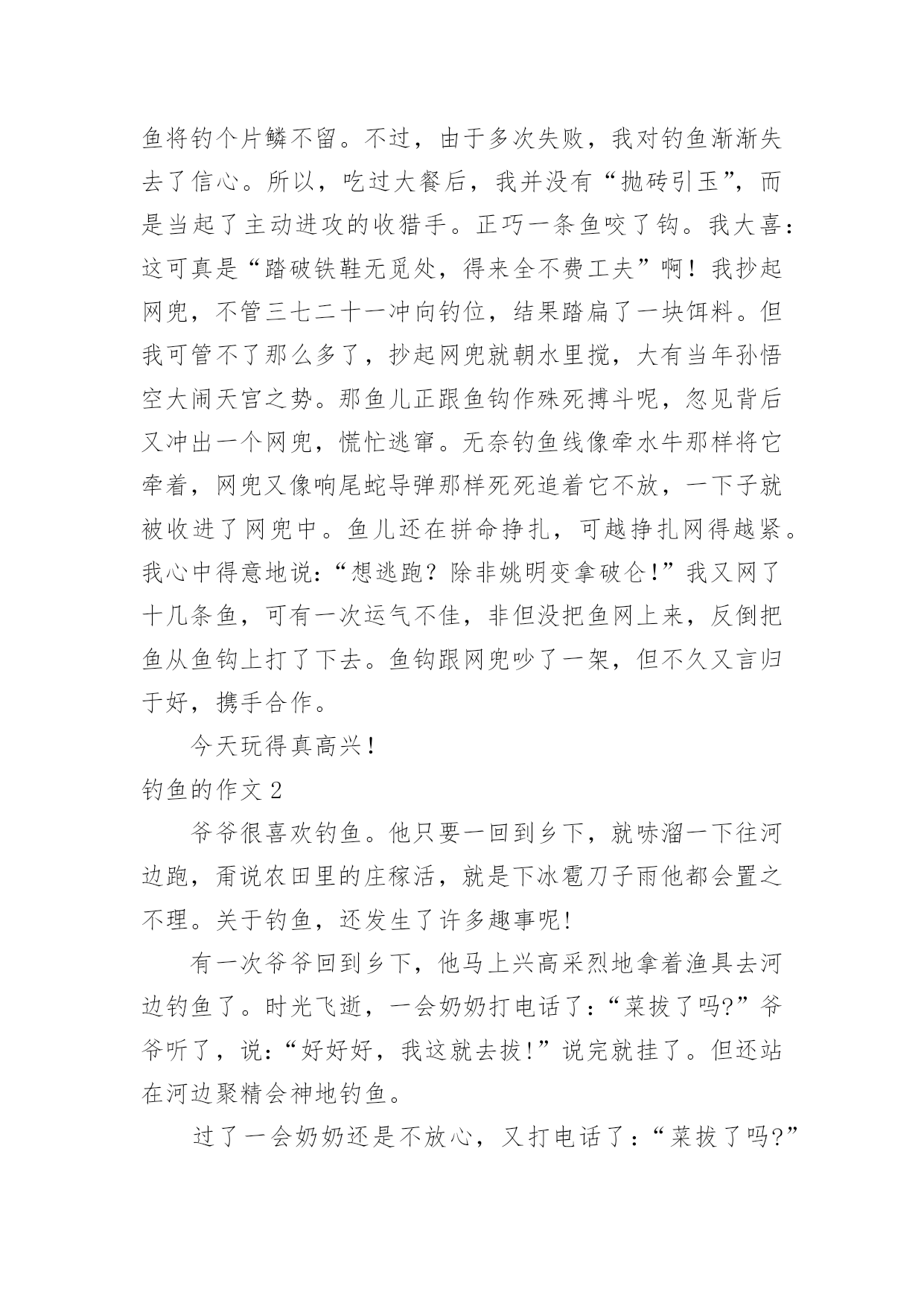 鱼将钓个片鳞不留。不过，由于多次失败，我对钓鱼渐渐失去了信心。所以，吃过大餐后，我并没有“抛砖引玉”，而是当起了主动进攻的收猎手。正巧一条鱼咬了钩。我大喜：这可真是“踏破铁鞋无觅处，得来全不费工夫”啊！我抄起网兜，不管三七二十一冲向钓位，结果踏扁了一块饵料。但我可管不了那么多了，抄起网兜就朝水里搅，大有当年孙悟空大闹天宫之势。那鱼儿正跟鱼钩作殊死搏斗呢，忽见背后又冲出一个网兜，慌忙逃窜。无奈钓鱼线像牵水牛那样将它牵着，网兜又像响尾蛇导弹那样死死追着它不放，一下子就被收进了网兜中。鱼儿还在拼命挣扎，可越挣扎网得越紧。我心中得意地说：“想逃跑？除非姚明变拿破仑！”我又网了十几条鱼，可有一次运气不佳，非但没把鱼网上来，反倒把鱼从鱼钩上打了下去。鱼钩跟网兜吵了一架，但不久又言归于好，携手合作。

今天玩得真高兴！

钓鱼的作文 2

爷爷很喜欢钓鱼。他只要一回到乡下，就哧溜一下往河边跑，甭说农田里的庄稼活，就是下冰雹刀子雨他都会置之不理。关于钓鱼，还发生了许多趣事呢！

有一次爷爷回到乡下，他马上兴高采烈地拿着渔具去河边钓鱼了。时光飞逝，一会奶奶打电话了：“菜拔了吗?”爷爷听了，说：“好好好，我这就去拔！”说完就挂了。但还站在河边聚精会神地钓鱼。

过了一会奶奶还是不放心，又打电话了：“菜拔了吗?”